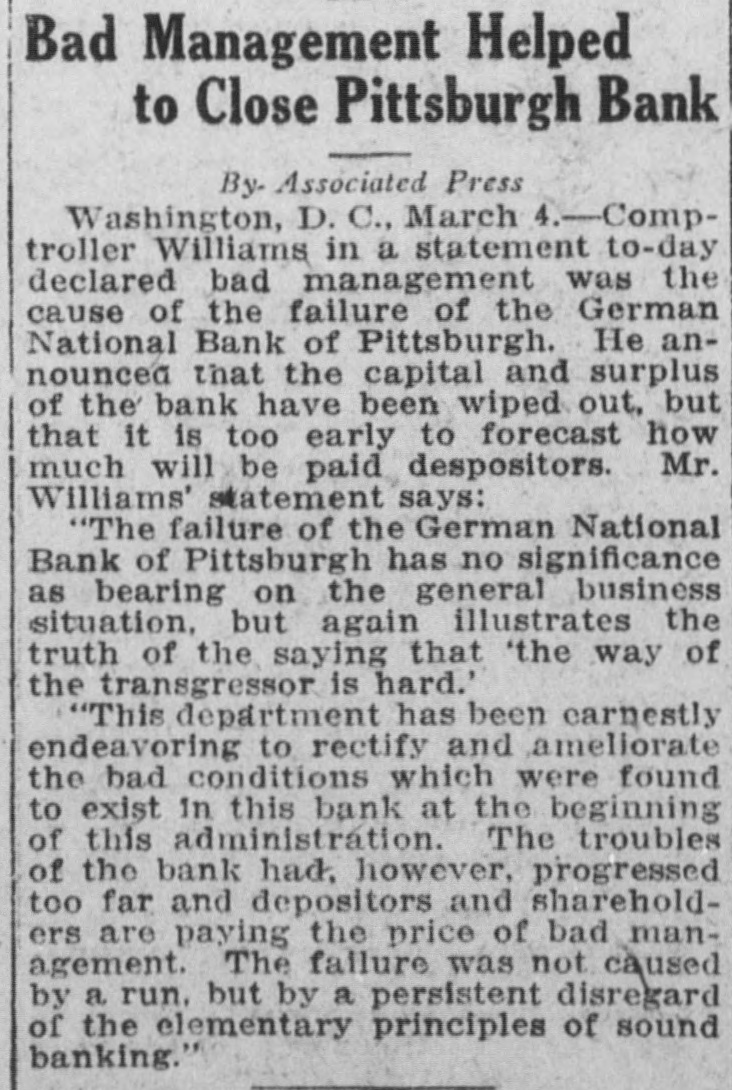 Bad Management Helped to Close Pittsburgh Bank

By Associated Press

Washington, D. C., March 4.—Comptroller Williams in a statement to-day declared bad management was the cause of the failure of the German National Bank of Pittsburgh. He announced that the capital and surplus of the bank have been wiped out, but that it is too early to forecast how much will be paid despositors. Mr. Williams' statement says:

"The failure of the German National Bank of Pittsburgh has no significance as bearing on the general business situation, but again illustrates the truth of the saying that 'the way of the transgressor is hard.'

"This department has been earnestly endeavoring to rectify and ameliorate the bad conditions which were found to exist in this bank at the beginning of this administration. The troubles of the bank had, however, progressed too far and depositors and shareholders are paying the price of bad management. The failure was not caused by a run, but by a persistent disregard of the elementary principles of sound banking."